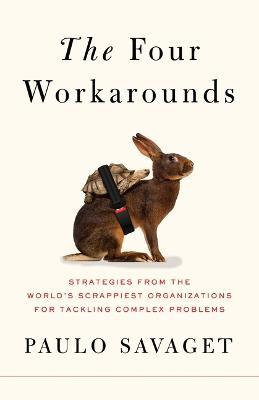 The Four Workarounds

STRATEGIES FROM THE WORLD'S SCRAPPIEST ORGANIZATIONS FOR TACKLING COMPLEX PROBLEMS

PAULO SAVAGET